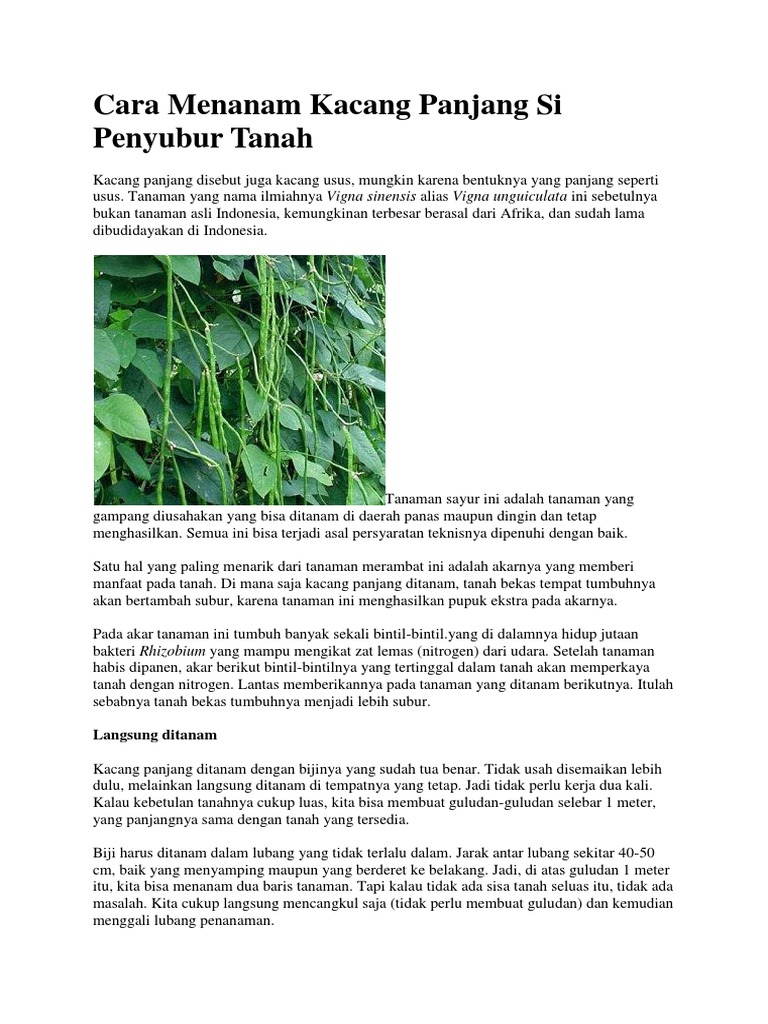 Cara Menanam Kacang Panjang Si Penyubur Tanah

Kacang panjang disebut juga kacang usus, mungkin karena bentuknya yang panjang seperti usus. Tanaman yang nama ilmiahnya Vigna sinensis alias Vigna unguiculata ini sebetulnya bukan tanaman asli Indonesia, kemungkinan terbesar berasal dari Afrika, dan sudah lama dibudidayakan di Indonesia.

Tanaman sayur ini adalah tanaman yang gampang diusahakan yang bisa ditanam di daerah panas maupun dingin dan tetap menghasilkan. Semua ini bisa terjadi asal persyaratan teknisnya dipenuhi dengan baik.

Satu hal yang paling menarik dari tanaman merambat ini adalah akarnya yang memberi manfaat pada tanah. Di mana saja kacang panjang ditanam, tanah bekas tempat tumbuhnya akan bertambah subur, karena tanaman ini menghasilkan pupuk ekstra pada akarnya.

Pada akar tanaman ini tumbuh banyak sekali bintil-bintil.yang di dalamnya hidup jutaan bakteri Rhizobium yang mampu mengikat zat lemas (nitrogen) dari udara. Setelah tanaman habis dipanen, akar berikut bintil-bintilnya yang tertinggal dalam tanah akan memperkaya tanah dengan nitrogen. Lantas memberikannya pada tanaman yang ditanam berikutnya. Itulah sebabnya tanah bekas tumbuhnya menjadi lebih subur.

Langsung ditanam

Kacang panjang ditanam dengan bijinya yang sudah tua benar. Tidak usah disemaikan lebih dulu, melainkan langsung ditanam di tempatnya yang tetap. Jadi tidak perlu kerja dua kali. Kalau kebetulan tanahnya cukup luas, kita bisa membuat guludan-guludan selebar 1 meter, yang panjangnya sama dengan tanah yang tersedia.

Biji harus ditanam dalam lubang yang tidak terlalu dalam. Jarak antar lubang sekitar 40-50 cm, baik yang menyamping maupun yang berderet ke belakang. Jadi, di atas guludan 1 meter itu, kita bisa menanam dua baris tanaman. Tapi kalau tidak ada sisa tanah seluas itu, tidak ada masalah. Kita cukup langsung mencangkul saja (tidak perlu membuat guludan) dan kemudian menggali lubang penanaman.